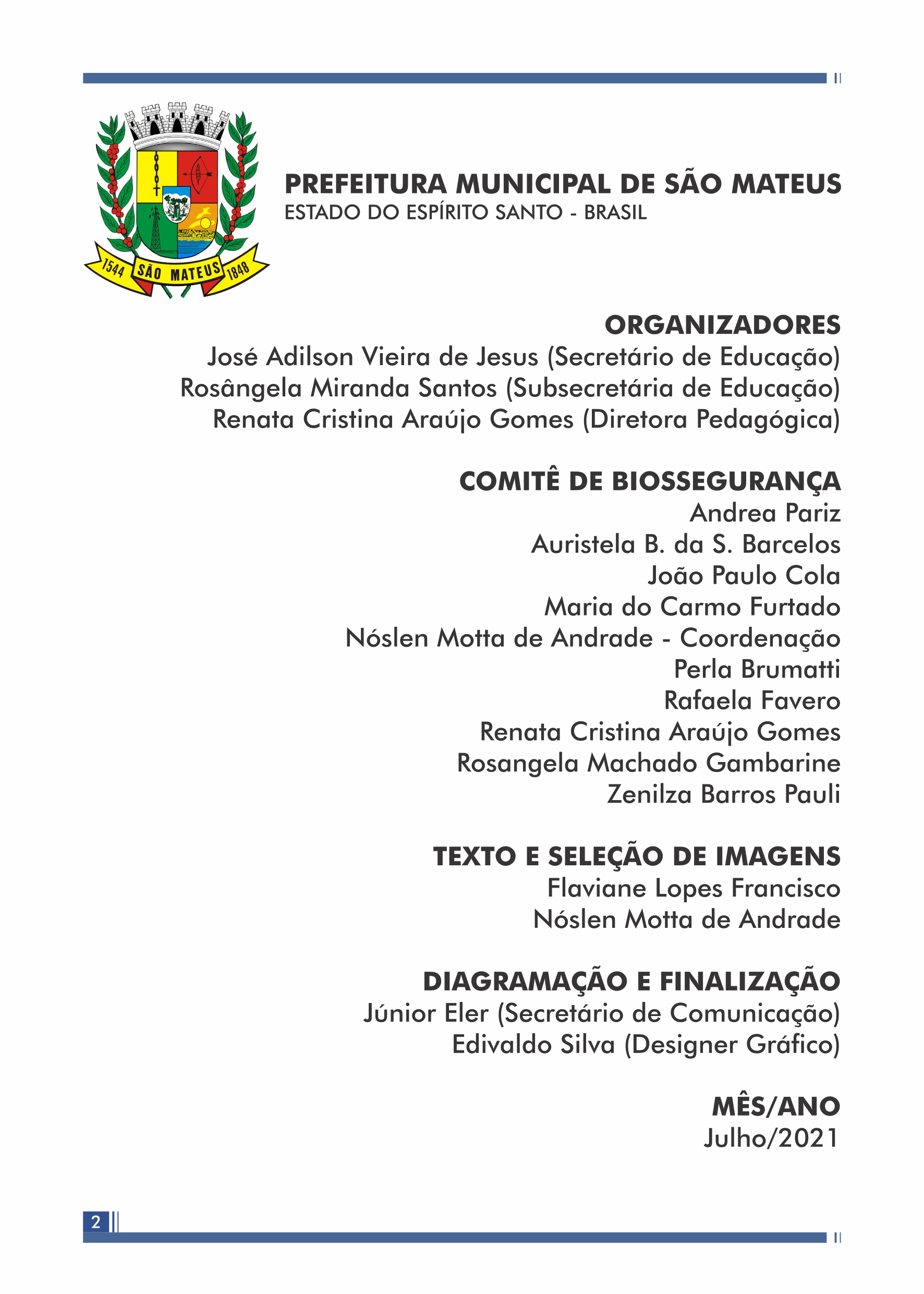 1544 SÃO MATEUS 1848

PREFEITURA MUNICIPAL DE SÃO MATEUS
ESTADO DO ESPÍRITO SANTO - BRASIL

ORGANIZADORES
José Adilson Vieira de Jesus (Secretário de Educação)
Rosângela Miranda Santos (Subsecretária de Educação)
Renata Cristina Araújo Gomes (Diretora Pedagógica)

COMITÊ DE BIOSSEGURANÇA
Andrea Pariz
Auristela B. da S. Barcelos
João Paulo Cola
Maria do Carmo Furtado
Nóslen Motta de Andrade - Coordenação
Perla Brumatti
Rafaela Favero
Renata Cristina Araújo Gomes
Rosangela Machado Gambarine
Zenilza Barros Pauli

TEXTO E SELEÇÃO DE IMAGENS
Flaviane Lopes Francisco
Nóslen Motta de Andrade

DIAGRAMAÇÃO E FINALIZAÇÃO
Júnior Eler (Secretário de Comunicação)
Edivaldo Silva (Designer Gráfico)

MÊS/ANO
Julho/2021

2